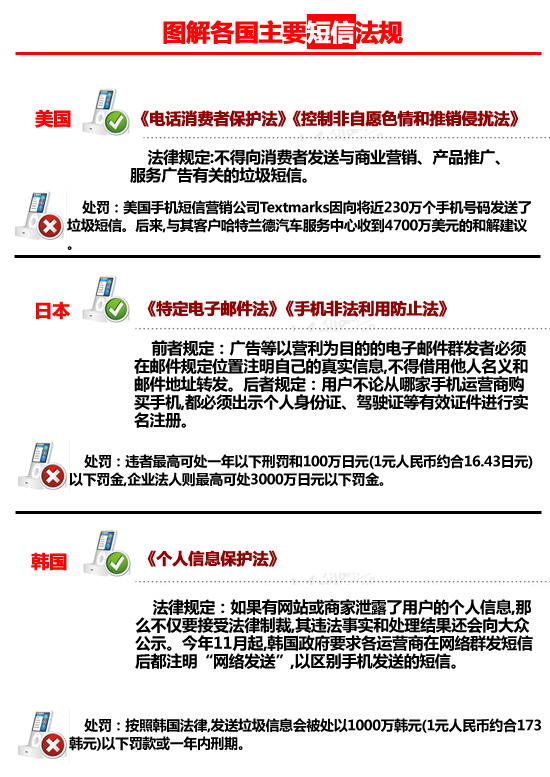 图解各国主要短信法规

美国 《电话消费者保护法》《控制非自愿色情和推销侵扰法》

法律规定:不得向消费者发送与商业营销、产品推广、服务广告有关的垃圾短信。

处罚：美国手机短信营销公司Textmarks因向将近230万个手机号码发送了垃圾短信。后来,与其客户哈特兰德汽车服务中心收到4700万美元的和解建议。

日本 《特定电子邮件法》《手机非法利用防止法》

前者规定：广告等以营利为目的的电子邮件群发者必须在邮件规定位置注明自己的真实信息,不得借用他人名义和邮件地址转发。后者规定：用户不论从哪家手机运营商购买手机,都必须出示个人身份证、驾驶证等有效证件进行实名注册。

处罚：违者最高可处一年以下刑罚和100万日元(1元人民币约合16.43日元)以下罚金,企业法人则最高可处3000万日元以下罚金。

韩国 《个人信息保护法》

法律规定：如果有网站或商家泄露了用户的个人信息,那么不仅要接受法律制裁,其违法事实和处理结果还会向大众公示。今年11月起,韩国政府要求各运营商在网络群发短信后都注明“网络发送”,以区别手机发送的短信。

处罚：按照韩国法律,发送垃圾信息会被处以1000万韩元(1元人民币约合173韩元)以下罚款或一年内刑期。